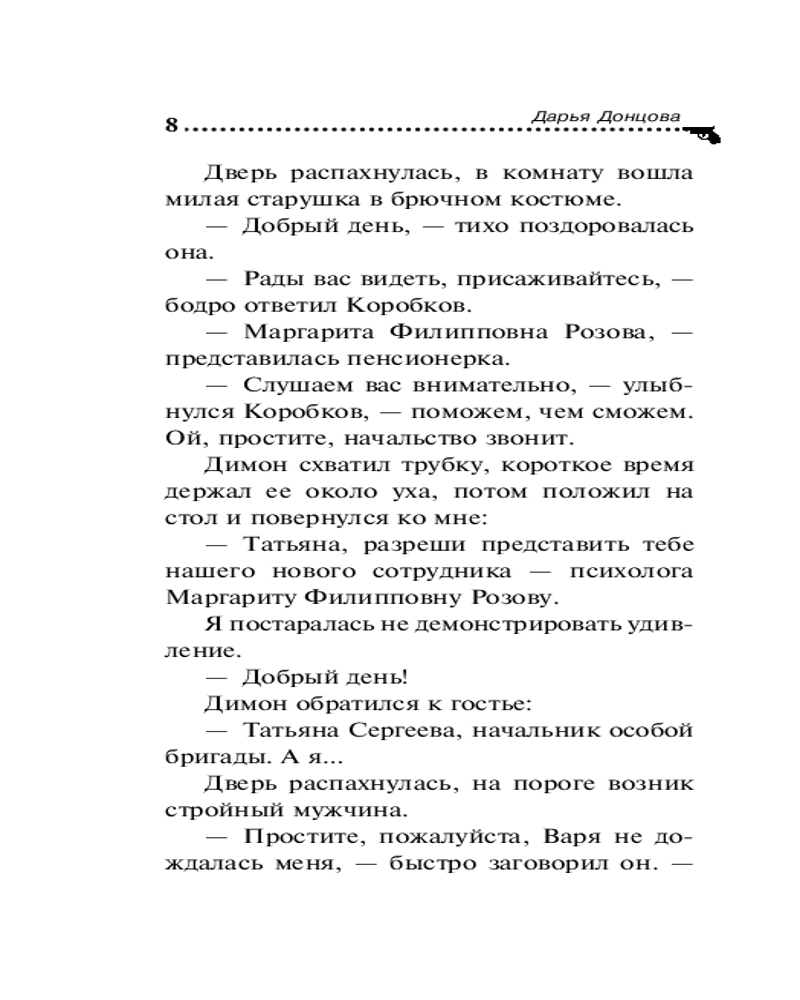 8 Дарья Донцова

Дверь распахнулась, в комнату вошла милая старушка в брючном костюме.

— Добрый день, — тихо поздоровалась она.

— Рады вас видеть, присаживайтесь, — бодро ответил Коробков.

— Маргарита Филипповна Розова, — представилась пенсионерка.

— Слушаем вас внимательно, — улыбнулся Коробков, — поможем, чем сможем. Ой, простите, начальство звонит.

Димон схватил трубку, короткое время держал ее около уха, потом положил на стол и повернулся ко мне:

— Татьяна, разреши представить тебе нашего нового сотрудника — психолога Маргариту Филипповну Розову.

Я постаралась не демонстрировать удивление.

— Добрый день!

Димон обратился к гостье:

— Татьяна Сергеева, начальник особой бригады. А я...

Дверь распахнулась, на пороге возник стройный мужчина.

— Простите, пожалуйста, Варя не дождалась меня, — быстро заговорил он. —